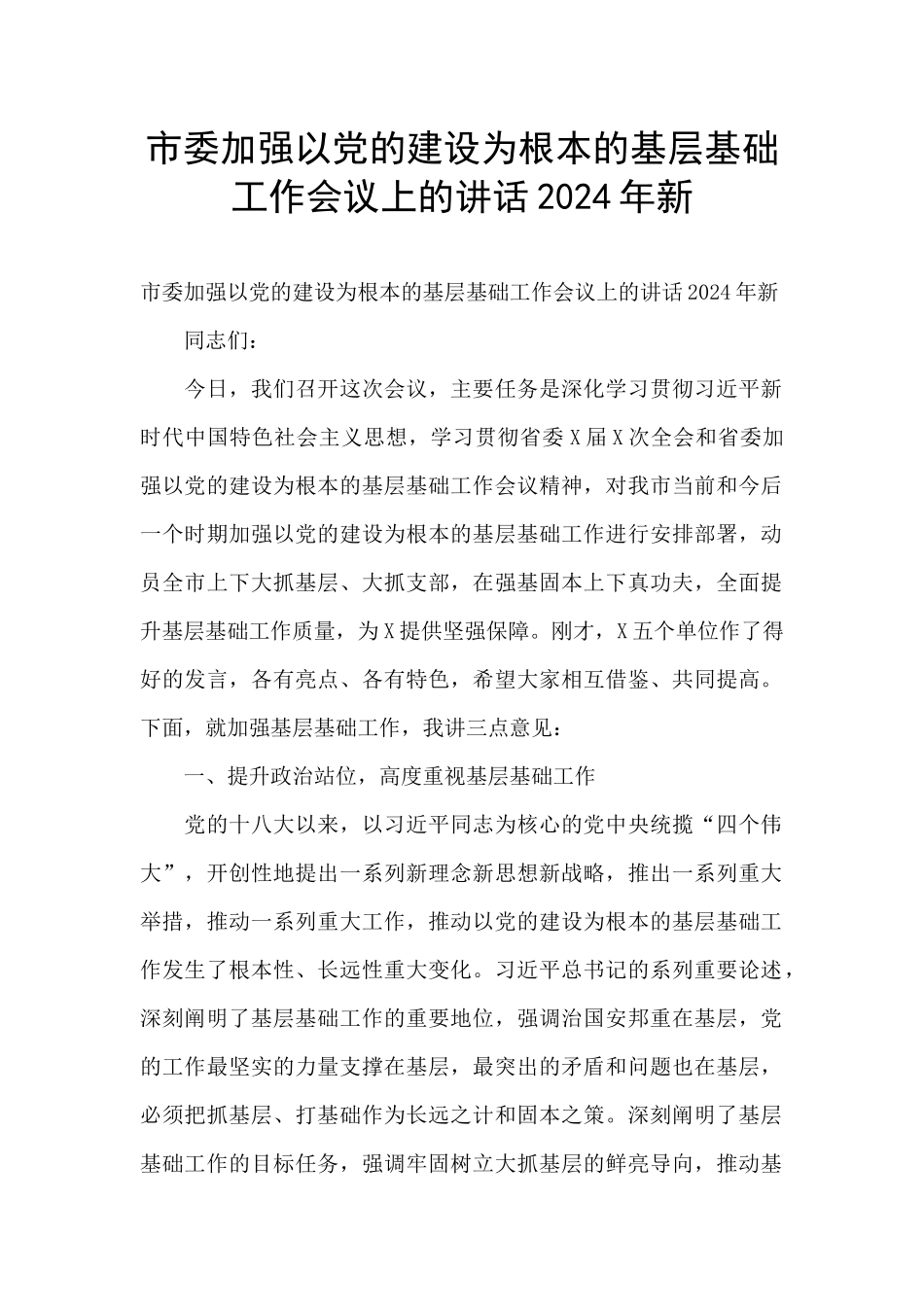 市委加强以党的建设为根本的基层基础工作会议上的讲话2024年新

市委加强以党的建设为根本的基层基础工作会议上的讲话2024年新

同志们：

今日，我们召开这次会议，主要任务是深化学习贯彻习近平新时代中国特色社会主义思想，学习贯彻省委X届X次全会和省委加强以党的建设为根本的基层基础工作会议精神，对我市当前和今后一个时期加强以党的建设为根本的基层基础工作进行安排部署，动员全市上下大抓基层、大抓支部，在强基固本上下真功夫，全面提升基层基础工作质量，为X提供坚强保障。刚才，X五个单位作了得好的发言，各有亮点、各有特色，希望大家相互借鉴、共同提高。下面，就加强基层基础工作，我讲三点意见：

一、提升政治站位，高度重视基层基础工作

党的十八大以来，以习近平同志为核心的党中央统揽“四个伟大”，开创性地提出一系列新理念新思想新战略，推出一系列重大举措，推动一系列重大工作，推动以党的建设为根本的基层基础工作发生了根本性、长远性重大变化。习近平总书记的系列重要论述，深刻阐明了基层基础工作的重要地位，强调治国安邦重在基层，党的工作最坚实的力量支撑在基层，最突出的矛盾和问题也在基层，必须把抓基层、打基础作为长远之计和固本之策。深刻阐明了基层基础工作的目标任务，强调牢固树立大抓基层的鲜亮导向，推动基